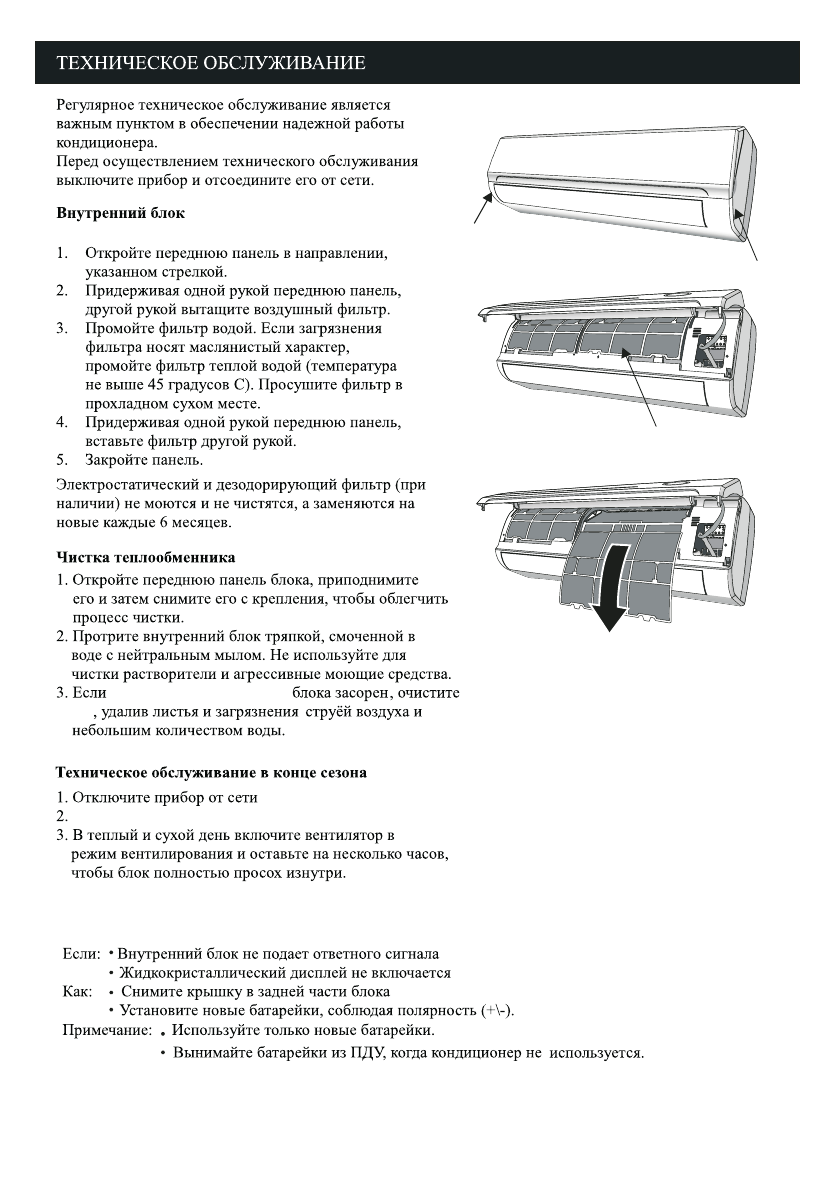 ТЕХНИЧЕСКОЕ ОБСЛУЖИВАНИЕ

Регулярное техническое обслуживание является важным пунктом в обеспечении надежной работы кондиционера.
Перед осуществлением технического обслуживания выключите прибор и отсоедините его от сети.

Внутренний блок

1. Откройте переднюю панель в направлении, указанном стрелкой.
2. Придерживая одной рукой переднюю панель, другой рукой вытащите воздушный фильтр.
3. Промойте фильтр водой. Если загрязнения фильтра носят маслянистый характер, промойте фильтр теплой водой (температура не выше 45 градусов С). Просушите фильтр в прохладном сухом месте.
4. Придерживая одной рукой переднюю панель, вставьте фильтр другой рукой.
5. Закройте панель.

Электростатический и дезодорирующий фильтр (при наличии) не моются и не чистятся, а заменяются на новые каждые 6 месяцев.

Чистка теплообменника

1. Откройте переднюю панель блока, приподнимите его и затем снимите его с крепления, чтобы облегчить процесс чистки.
2. Протрите внутренний блок тряпкой, смоченной в воде с нейтральным мылом. Не используйте для чистки растворители и агрессивные моющие средства.
3. Если блока засорен, очистите , удалив листья и загрязнения струёй воздуха и небольшим количеством воды.

Техническое обслуживание в конце сезона

1. Отключите прибор от сети
2.
3. В теплый и сухой день включите вентилятор в режим вентилирования и оставьте на несколько часов, чтобы блок полностью просох изнутри.

Если: • Внутренний блок не подает ответного сигнала
• Жидкокристаллический дисплей не включается
Как: • Снимите крышку в задней части блока
• Установите новые батарейки, соблюдая полярность (+\-).
Примечание: • Используйте только новые батарейки.
• Вынимайте батарейки из ПДУ, когда кондиционер не используется.